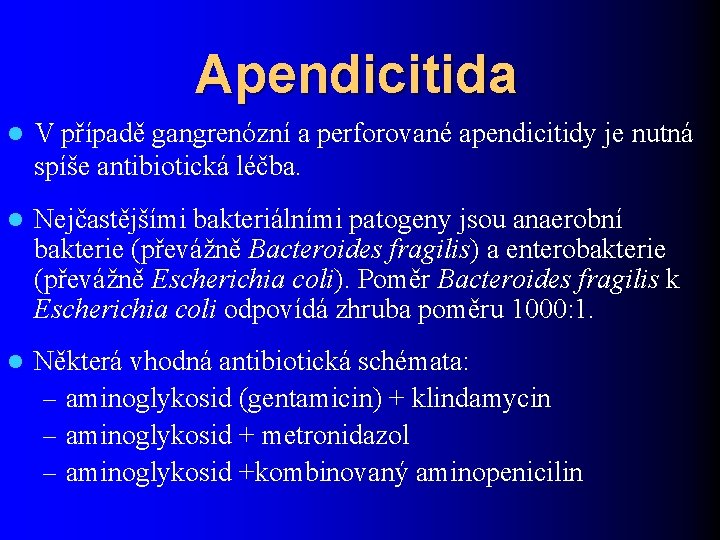 Apendicitida

V případě gangrenózní a perforované apendicitidy je nutná spíše antibiotická léčba.

Nejčastějšími bakteriálními patogeny jsou anaerobní bakterie (převážně Bacteroides fragilis) a enterobakterie (převážně Escherichia coli). Poměr Bacteroides fragilis k Escherichia coli odpovídá zhruba poměru 1000:1.

Některá vhodná antibiotická schémata:
– aminoglykosid (gentamicin) + klindamycin
– aminoglykosid + metronidazol
– aminoglykosid +kombinovaný aminopenicilin